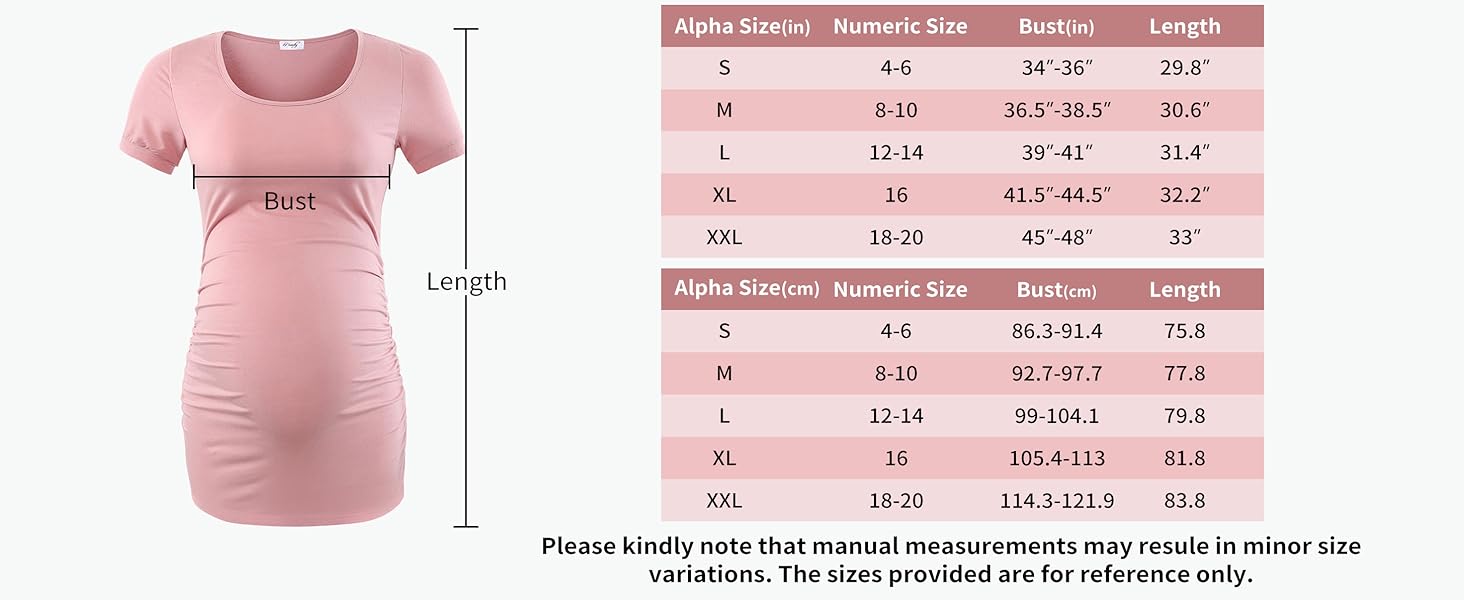 Bust

Length

| Alpha Size(in) | Numeric Size | Bust(in) | Length |
|---|---|---|---|
| S | 4-6 | 34″-36″ | 29.8″ |
| M | 8-10 | 36.5″-38.5″ | 30.6″ |
| L | 12-14 | 39″-41″ | 31.4″ |
| XL | 16 | 41.5″-44.5″ | 32.2″ |
| XXL | 18-20 | 45″-48″ | 33″ |

| Alpha Size(cm) | Numeric Size | Bust(cm) | Length |
|---|---|---|---|
| S | 4-6 | 86.3-91.4 | 75.8 |
| M | 8-10 | 92.7-97.7 | 77.8 |
| L | 12-14 | 99-104.1 | 79.8 |
| XL | 16 | 105.4-113 | 81.8 |
| XXL | 18-20 | 114.3-121.9 | 83.8 |

Please kindly note that manual measurements may resule in minor size variations. The sizes provided are for reference only.